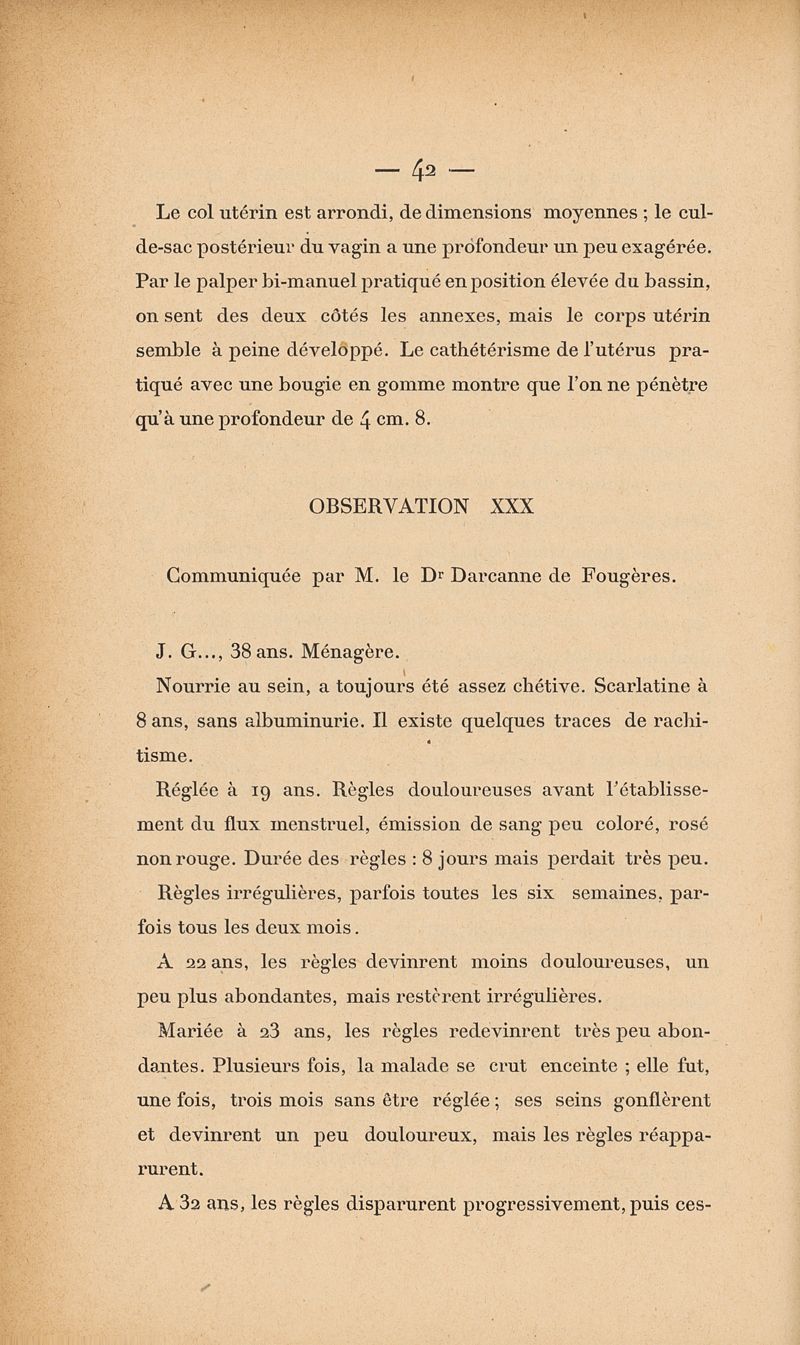 — 42 —

Le col utérin est arrondi, de dimensions moyennes ; le cul-de-sac postérieur du vagin a une profondeur un peu exagérée. Par le palper bi-manuel pratiqué en position élevée du bassin, on sent des deux côtés les annexes, mais le corps utérin semble à peine développé. Le cathétérisme de l'utérus pratiqué avec une bougie en gomme montre que l'on ne pénètre qu'à une profondeur de 4 cm. 8.

OBSERVATION XXX

Communiquée par M. le Dr Darcanne de Fougères.

J. G..., 38 ans. Ménagère.

Nourrie au sein, a toujours été assez chétive. Scarlatine à 8 ans, sans albuminurie. Il existe quelques traces de rachitisme.

Réglée à 19 ans. Règles douloureuses avant l'établissement du flux menstruel, émission de sang peu coloré, rosé non rouge. Durée des règles : 8 jours mais perdait très peu.

Règles irrégulières, parfois toutes les six semaines, parfois tous les deux mois.

A 22 ans, les règles devinrent moins douloureuses, un peu plus abondantes, mais restèrent irrégulières.

Mariée à 23 ans, les règles redevinrent très peu abondantes. Plusieurs fois, la malade se crut enceinte ; elle fut, une fois, trois mois sans être réglée ; ses seins gonflèrent et devinrent un peu douloureux, mais les règles réapparurent.

A 32 ans, les règles disparurent progressivement, puis ces-